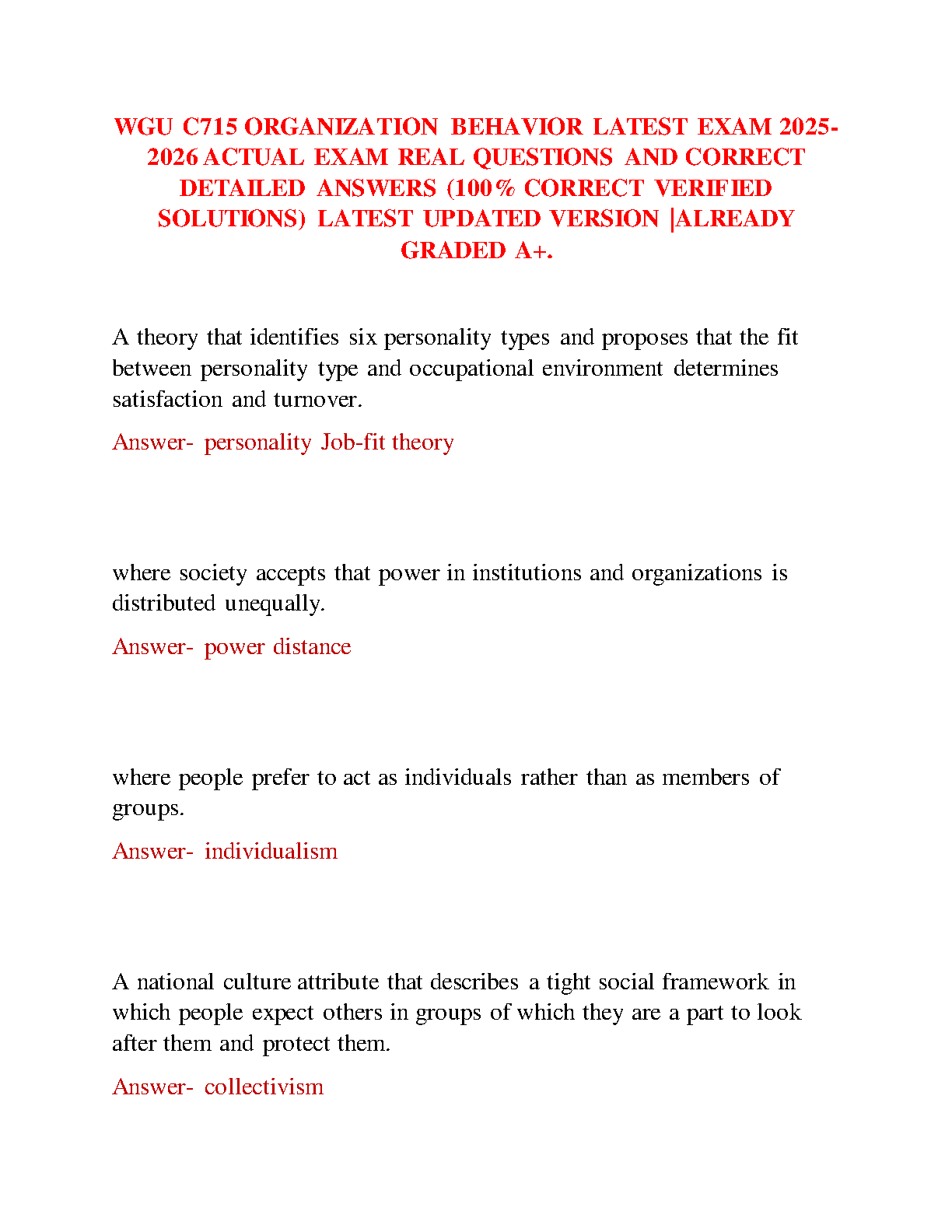 WGU C715 ORGANIZATION BEHAVIOR LATEST EXAM 2025-2026 ACTUAL EXAM REAL QUESTIONS AND CORRECT DETAILED ANSWERS (100% CORRECT VERIFIED SOLUTIONS) LATEST UPDATED VERSION |ALREADY GRADED A+.

A theory that identifies six personality types and proposes that the fit between personality type and occupational environment determines satisfaction and turnover.

Answer- personality Job-fit theory

where society accepts that power in institutions and organizations is distributed unequally.

Answer- power distance

where people prefer to act as individuals rather than as members of groups.

Answer- individualism

A national culture attribute that describes a tight social framework in which people expect others in groups of which they are a part to look after them and protect them.

Answer- collectivism